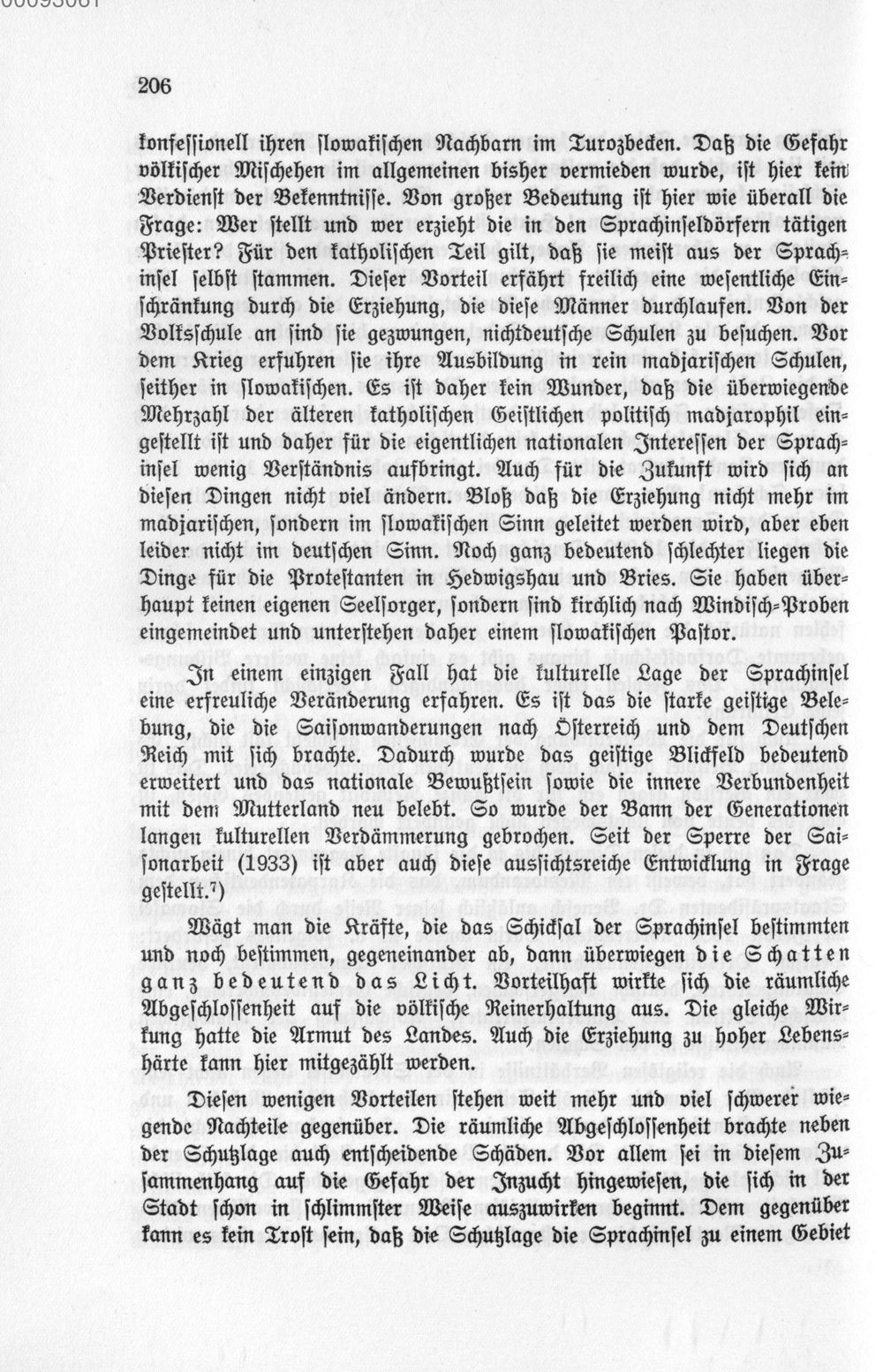 206

konfessionell ihren slowakischen Nachbarn im Turozbecken. Daß die Gefahr völkischer Mischehen im allgemeinen bisher vermieden wurde, ist hier kein Verdienst der Bekenntnisse. Von großer Bedeutung ist hier wie überall die Frage: Wer stellt und wer erzieht die in den Sprachinseldörfern tätigen Priester? Für den katholischen Teil gilt, daß sie meist aus der Sprachinsel selbst stammen. Dieser Vorteil erfährt freilich eine wesentliche Einschränkung durch die Erziehung, die diese Männer durchlaufen. Von der Volksschule an sind sie gezwungen, nichtdeutsche Schulen zu besuchen. Vor dem Krieg erfuhren sie ihre Ausbildung in rein madjarischen Schulen, seither in slowakischen. Es ist daher kein Wunder, daß die überwiegende Mehrzahl der älteren katholischen Geistlichen politisch madjarophil eingestellt ist und daher für die eigentlichen nationalen Interessen der Sprachinsel wenig Verständnis aufbringt. Auch für die Zukunft wird sich an diesen Dingen nicht viel ändern. Bloß daß die Erziehung nicht mehr im madjarischen, sondern im slowakischen Sinn geleitet werden wird, aber eben leider nicht im deutschen Sinn. Noch ganz bedeutend schlechter liegen die Dinge für die Protestanten in Hedwigshau und Bries. Sie haben überhaupt keinen eigenen Seelsorger, sondern sind kirchlich nach Windisch-Proben eingemeindet und unterstehen daher einem slowakischen Pastor.

In einem einzigen Fall hat die kulturelle Lage der Sprachinsel eine erfreuliche Veränderung erfahren. Es ist das die starke geistige Belebung, die die Saisonwanderungen nach Österreich und dem Deutschen Reich mit sich brachte. Dadurch wurde das geistige Blickfeld bedeutend erweitert und das nationale Bewußtsein sowie die innere Verbundenheit mit dem Mutterland neu belebt. So wurde der Bann der Generationen langen kulturellen Verdämmerung gebrochen. Seit der Sperre der Saisonarbeit (1933) ist aber auch diese aussichtsreiche Entwicklung in Frage gestellt.$^{7}$)

Wägt man die Kräfte, die das Schicksal der Sprachinsel bestimmten und noch bestimmen, gegeneinander ab, dann überwiegen die Schatten ganz bedeutend das Licht. Vorteilhaft wirkte sich die räumliche Abgeschlossenheit auf die völkische Reinerhaltung aus. Die gleiche Wirkung hatte die Armut des Landes. Auch die Erziehung zu hoher Lebenshärte kann hier mitgezählt werden.

Diesen wenigen Vorteilen stehen weit mehr und viel schwerer wiegende Nachteile gegenüber. Die räumliche Abgeschlossenheit brachte neben der Schutzlage auch entscheidende Schäden. Vor allem sei in diesem Zusammenhang auf die Gefahr der Inzucht hingewiesen, die sich in der Stadt schon in schlimmster Weise auszuwirken beginnt. Dem gegenüber kann es kein Trost sein, daß die Schutzlage die Sprachinsel zu einem Gebiet